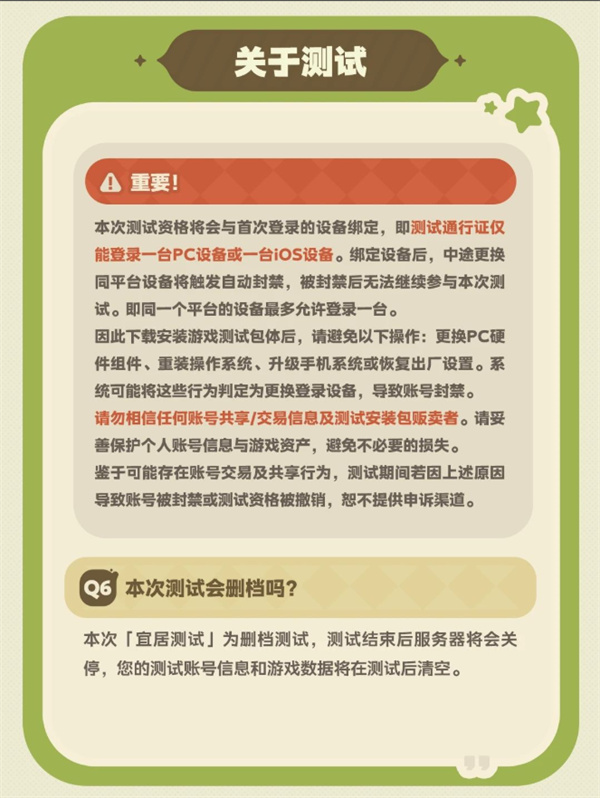 关于测试

重要!

本次测试资格将会与首次登录的设备绑定，即测试通行证仅能登录一台PC设备或一台iOS设备。绑定设备后，中途更换同平台设备将触发自动封禁，被封禁后无法继续参与本次测试。即同一个平台的设备最多允许登录一台。

因此下载安装游戏测试包体后，请避免以下操作：更换PC硬件组件、重装操作系统、升级手机系统或恢复出厂设置。系统可能将这些行为判定为更换登录设备，导致账号封禁。

请勿相信任何账号共享/交易信息及测试安装包贩卖者。请妥善保护个人账号信息与游戏资产，避免不必要的损失。

鉴于可能存在账号交易及共享行为，测试期间若因上述原因导致账号被封禁或测试资格被撤销，恕不提供申诉渠道。

Q6 本次测试会删档吗？

本次「宜居测试」为删档测试，测试结束后服务器将会关停，您的测试账号信息和游戏数据将在测试后清空。